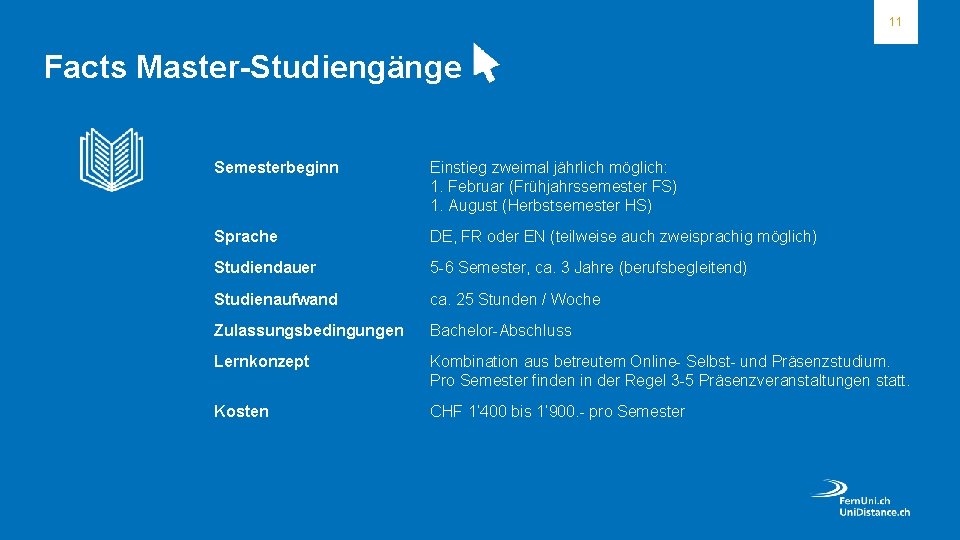 11

Facts Master-Studiengänge

Semesterbeginn
Einstieg zweimal jährlich möglich:
1. Februar (Frühjahrssemester FS)
1. August (Herbstsemester HS)

Sprache
DE, FR oder EN (teilweise auch zweisprachig möglich)

Studiendauer
5-6 Semester, ca. 3 Jahre (berufsbegleitend)

Studienaufwand
ca. 25 Stunden / Woche

Zulassungsbedingungen
Bachelor-Abschluss

Lernkonzept
Kombination aus betreutem Online- Selbst- und Präsenzstudium. Pro Semester finden in der Regel 3-5 Präsenzveranstaltungen statt.

Kosten
CHF 1'400 bis 1'900.- pro Semester

FernUni.ch
UniDistance.ch